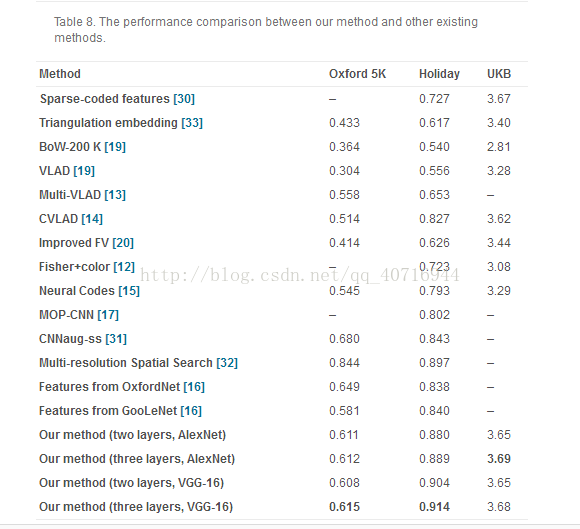 Table 8. The performance comparison between our method and other existing methods.

| Method | Oxford 5K | Holiday | UKB |
|---|---|---|---|
| Sparse-coded features [30] | – | 0.727 | 3.67 |
| Triangulation embedding [33] | 0.433 | 0.617 | 3.40 |
| BoW-200 K [19] | 0.364 | 0.540 | 2.81 |
| VLAD [19] | 0.304 | 0.556 | 3.28 |
| Multi-VLAD [13] | 0.558 | 0.653 | – |
| CVLAD [14] | 0.514 | 0.827 | 3.62 |
| Improved FV [20] | 0.414 | 0.626 | 3.44 |
| Fisher+color [12] | – | 0.723 | 3.08 |
| Neural Codes [15] | 0.545 | 0.793 | 3.29 |
| MOP-CNN [17] | – | 0.802 | – |
| CNNaug-ss [31] | 0.680 | 0.843 | – |
| Multi-resolution Spatial Search [32] | 0.844 | 0.897 | – |
| Features from OxfordNet [16] | 0.649 | 0.838 | – |
| Features from GooLeNet [16] | 0.581 | 0.840 | – |
| Our method (two layers, AlexNet) | 0.611 | 0.880 | 3.65 |
| Our method (three layers, AlexNet) | 0.612 | 0.889 | 3.69 |
| Our method (two layers, VGG-16) | 0.608 | 0.904 | 3.65 |
| Our method (three layers, VGG-16) | 0.615 | 0.914 | 3.68 |

http://blog.csdn.net/qq_40716944